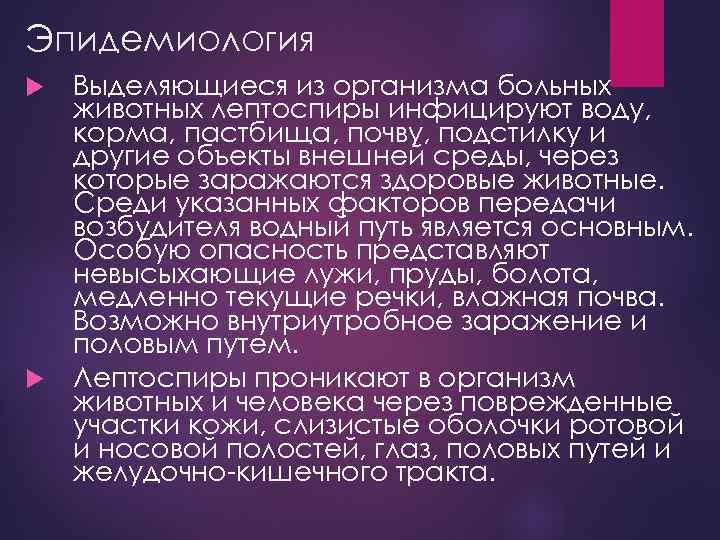 Эпидемиология

Выделяющиеся из организма больных животных лептоспиры инфицируют воду, корма, пастбища, почву, подстилку и другие объекты внешней среды, через которые заражаются здоровые животные. Среди указанных факторов передачи возбудителя водный путь является основным. Особую опасность представляют невысыхающие лужи, пруды, болота, медленно текущие речки, влажная почва. Возможно внутриутробное заражение и половым путем.

Лептоспиры проникают в организм животных и человека через поврежденные участки кожи, слизистые оболочки ротовой и носовой полостей, глаз, половых путей и желудочно-кишечного тракта.